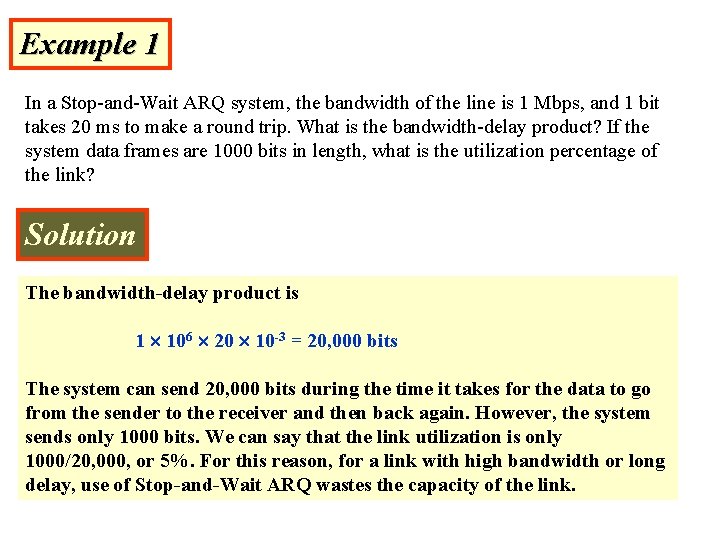 Example 1

In a Stop-and-Wait ARQ system, the bandwidth of the line is 1 Mbps, and 1 bit takes 20 ms to make a round trip. What is the bandwidth-delay product? If the system data frames are 1000 bits in length, what is the utilization percentage of the link?

Solution

The bandwidth-delay product is

$1 \times 10^6 \times 20 \times 10^{-3} = 20,000$ bits

The system can send 20,000 bits during the time it takes for the data to go from the sender to the receiver and then back again. However, the system sends only 1000 bits. We can say that the link utilization is only 1000/20,000, or 5%. For this reason, for a link with high bandwidth or long delay, use of Stop-and-Wait ARQ wastes the capacity of the link.